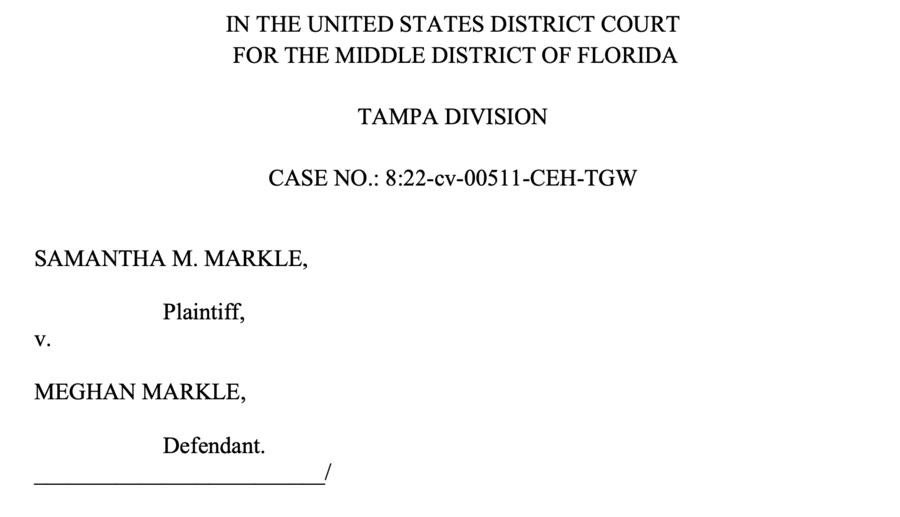 IN THE UNITED STATES DISTRICT COURT
FOR THE MIDDLE DISTRICT OF FLORIDA

TAMPA DIVISION

CASE NO.: 8:22-cv-00511-CEH-TGW

SAMANTHA M. MARKLE,

Plaintiff,

v.

MEGHAN MARKLE,

Defendant.

____/